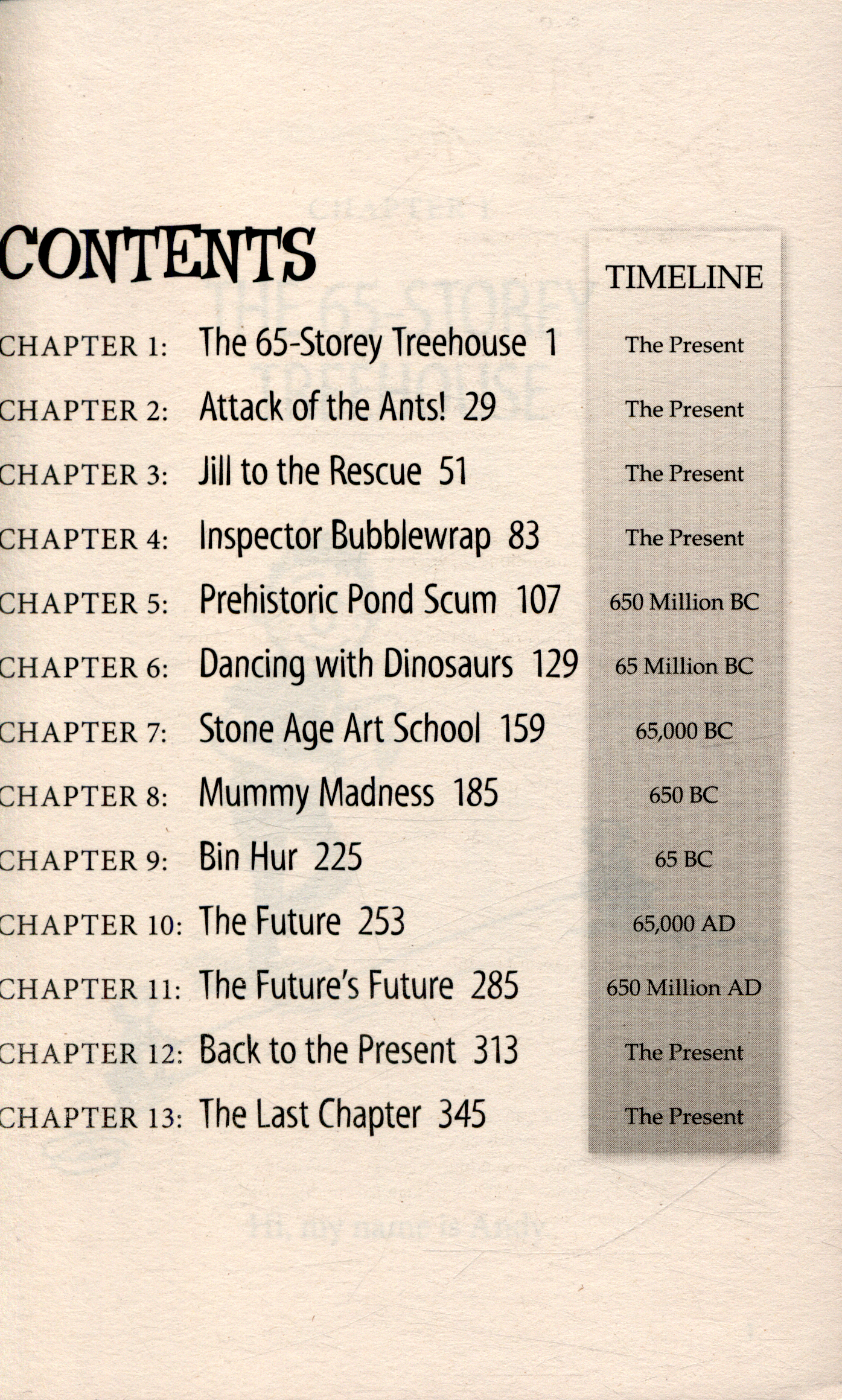 CONTENTS

| | | TIMELINE |
|---|---|---|
| CHAPTER 1: | The 65-Storey Treehouse 1 | The Present |
| CHAPTER 2: | Attack of the Ants! 29 | The Present |
| CHAPTER 3: | Jill to the Rescue 51 | The Present |
| CHAPTER 4: | Inspector Bubblewrap 83 | The Present |
| CHAPTER 5: | Prehistoric Pond Scum 107 | 650 Million BC |
| CHAPTER 6: | Dancing with Dinosaurs 129 | 65 Million BC |
| CHAPTER 7: | Stone Age Art School 159 | 65,000 BC |
| CHAPTER 8: | Mummy Madness 185 | 650 BC |
| CHAPTER 9: | Bin Hur 225 | 65 BC |
| CHAPTER 10: | The Future 253 | 65,000 AD |
| CHAPTER 11: | The Future's Future 285 | 650 Million AD |
| CHAPTER 12: | Back to the Present 313 | The Present |
| CHAPTER 13: | The Last Chapter 345 | The Present |